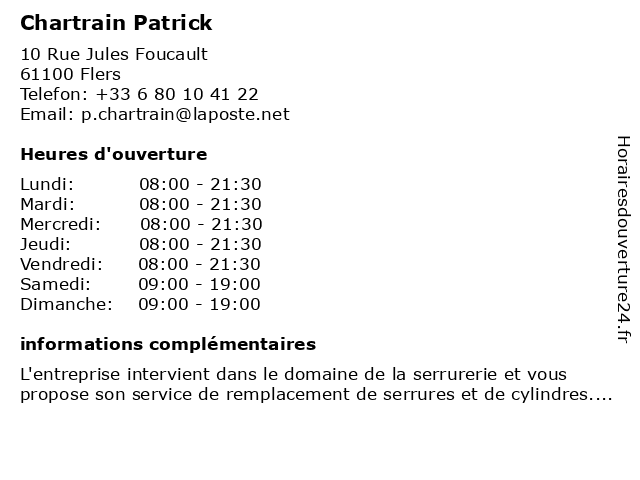 Chartrain Patrick

10 Rue Jules Foucault
61100 Flers
Telefon: +33 6 80 10 41 22
Email: p.chartrain@laposte.net

Heures d'ouverture

| | |
|---|---|
| Lundi: | 08:00 - 21:30 |
| Mardi: | 08:00 - 21:30 |
| Mercredi: | 08:00 - 21:30 |
| Jeudi: | 08:00 - 21:30 |
| Vendredi: | 08:00 - 21:30 |
| Samedi: | 09:00 - 19:00 |
| Dimanche: | 09:00 - 19:00 |

informations complémentaires

L'entreprise intervient dans le domaine de la serrurerie et vous propose son service de remplacement de serrures et de cylindres....

Horairesdouverture24.fr